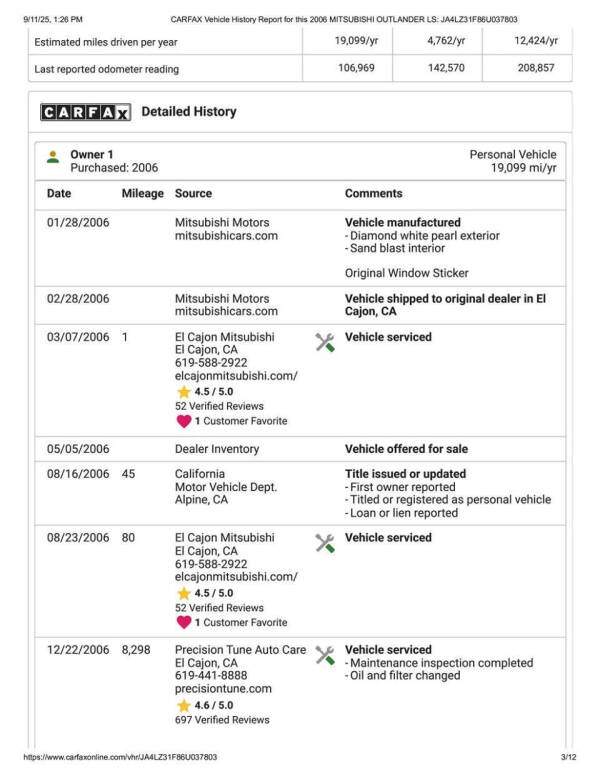 9/11/25, 1:26 PM CARFAX Vehicle History Report for this 2006 MITSUBISHI OUTLANDER LS: JA4LZ31F86U037803

| Estimated miles driven per year | 19,099/yr | 4,762/yr | 12,424/yr |
|---|---|---|---|
| Last reported odometer reading | 106,969 | 142,570 | 208,857 |

CARFAX Detailed History

Owner 1
Purchased: 2006

Personal Vehicle
19,099 mi/yr

| Date | Mileage | Source | Comments |
|---|---|---|---|
| 01/28/2006 | | Mitsubishi Motors mitsubishicars.com | Vehicle manufactured - Diamond white pearl exterior - Sand blast interior Original Window Sticker |
| 02/28/2006 | | Mitsubishi Motors mitsubishicars.com | Vehicle shipped to original dealer in El Cajon, CA |
| 03/07/2006 | 1 | El Cajon Mitsubishi El Cajon, CA 619-588-2922 elcajonmitsubishi.com/ 4.5 / 5.0 52 Verified Reviews 1 Customer Favorite | Vehicle serviced |
| 05/05/2006 | | Dealer Inventory | Vehicle offered for sale |
| 08/16/2006 | 45 | California Motor Vehicle Dept. Alpine, CA | Title issued or updated - First owner reported - Titled or registered as personal vehicle - Loan or lien reported |
| 08/23/2006 | 80 | El Cajon Mitsubishi El Cajon, CA 619-588-2922 elcajonmitsubishi.com/ 4.5 / 5.0 52 Verified Reviews 1 Customer Favorite | Vehicle serviced |
| 12/22/2006 | 8,298 | Precision Tune Auto Care El Cajon, CA 619-441-8888 precisiontune.com 4.6 / 5.0 697 Verified Reviews | Vehicle serviced - Maintenance inspection completed - Oil and filter changed |

https://www.carfaxonline.com/vhr/JA4LZ31F86U037803 3/12